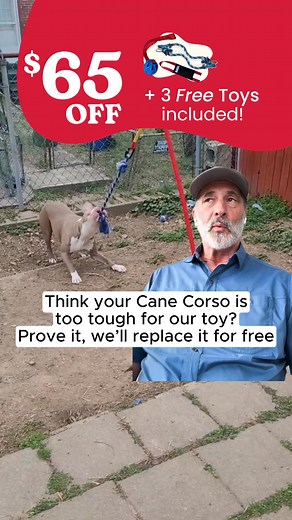 $65 OFF

+ 3 Free Toys included!

Think your Cane Corso is too tough for our toy? Prove it, we'll replace it for free